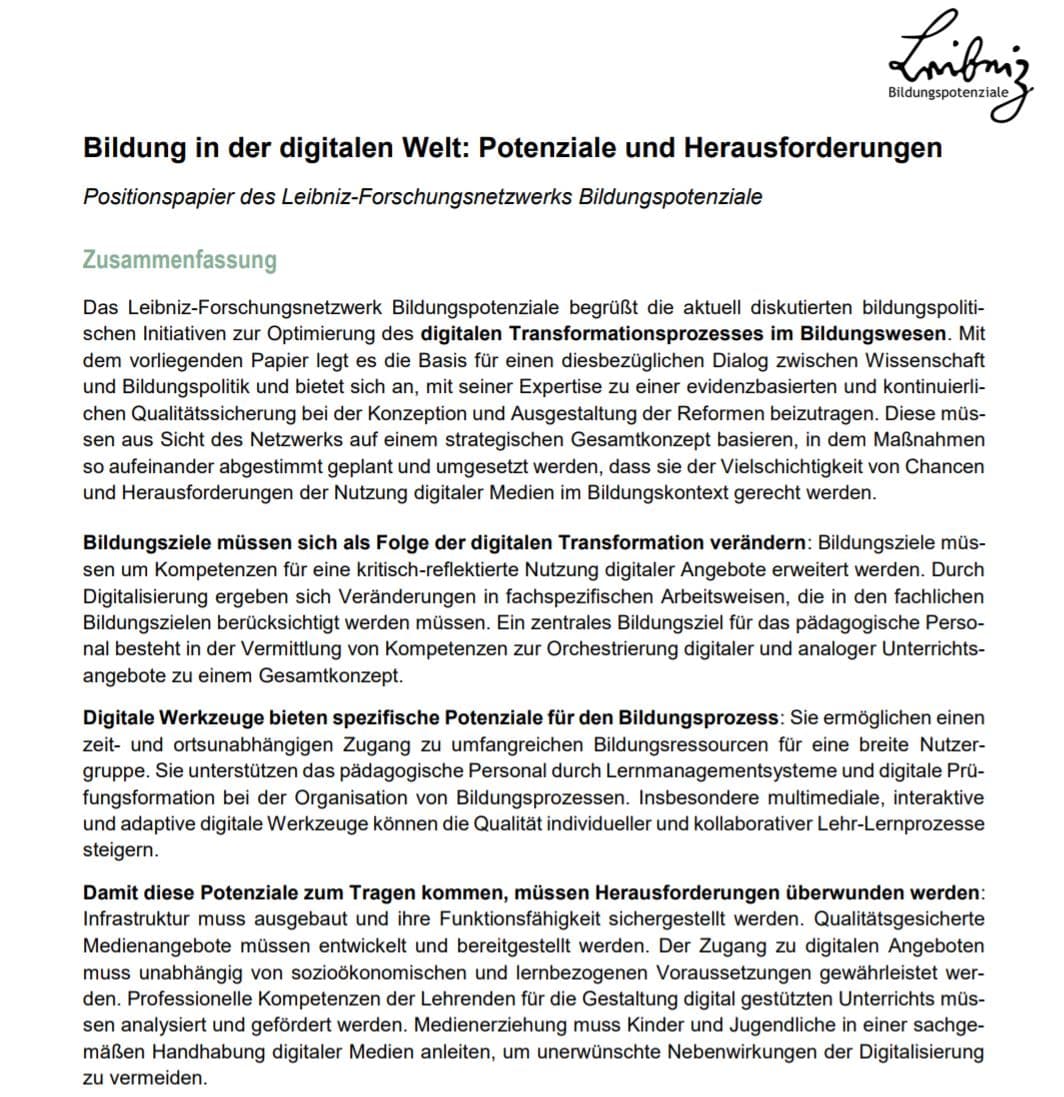 Leibniz
Bildungspotenziale

Bildung in der digitalen Welt: Potenziale und Herausforderungen

Positionspapier des Leibniz-Forschungsnetzwerks Bildungspotenziale

Zusammenfassung

Das Leibniz-Forschungsnetzwerk Bildungspotenziale begrüßt die aktuell diskutierten bildungspolitischen Initiativen zur Optimierung des digitalen Transformationsprozesses im Bildungswesen. Mit dem vorliegenden Papier legt es die Basis für einen diesbezüglichen Dialog zwischen Wissenschaft und Bildungspolitik und bietet sich an, mit seiner Expertise zu einer evidenzbasierten und kontinuierlichen Qualitätssicherung bei der Konzeption und Ausgestaltung der Reformen beizutragen. Diese müssen aus Sicht des Netzwerks auf einem strategischen Gesamtkonzept basieren, in dem Maßnahmen so aufeinander abgestimmt geplant und umgesetzt werden, dass sie der Vielschichtigkeit von Chancen und Herausforderungen der Nutzung digitaler Medien im Bildungskontext gerecht werden.

Bildungsziele müssen sich als Folge der digitalen Transformation verändern: Bildungsziele müssen um Kompetenzen für eine kritisch-reflektierte Nutzung digitaler Angebote erweitert werden. Durch Digitalisierung ergeben sich Veränderungen in fachspezifischen Arbeitsweisen, die in den fachlichen Bildungszielen berücksichtigt werden müssen. Ein zentrales Bildungsziel für das pädagogische Personal besteht in der Vermittlung von Kompetenzen zur Orchestrierung digitaler und analoger Unterrichtsangebote zu einem Gesamtkonzept.

Digitale Werkzeuge bieten spezifische Potenziale für den Bildungsprozess: Sie ermöglichen einen zeit- und ortsunabhängigen Zugang zu umfangreichen Bildungsressourcen für eine breite Nutzergruppe. Sie unterstützen das pädagogische Personal durch Lernmanagementsysteme und digitale Prüfungsformation bei der Organisation von Bildungsprozessen. Insbesondere multimediale, interaktive und adaptive digitale Werkzeuge können die Qualität individueller und kollaborativer Lehr-Lernprozesse steigern.

Damit diese Potenziale zum Tragen kommen, müssen Herausforderungen überwunden werden: Infrastruktur muss ausgebaut und ihre Funktionsfähigkeit sichergestellt werden. Qualitätsgesicherte Medienangebote müssen entwickelt und bereitgestellt werden. Der Zugang zu digitalen Angeboten muss unabhängig von sozioökonomischen und lernbezogenen Voraussetzungen gewährleistet werden. Professionelle Kompetenzen der Lehrenden für die Gestaltung digital gestützten Unterrichts müssen analysiert und gefördert werden. Medienerziehung muss Kinder und Jugendliche in einer sachgemäßen Handhabung digitaler Medien anleiten, um unerwünschte Nebenwirkungen der Digitalisierung zu vermeiden.